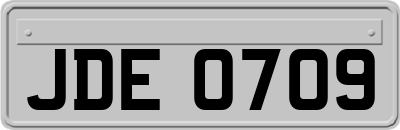 JDE 0709